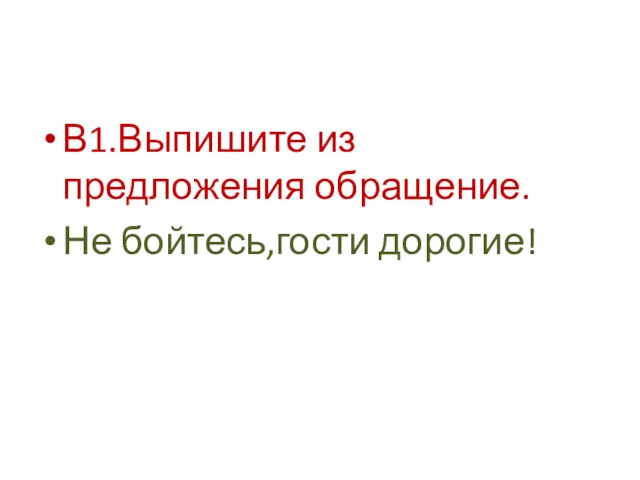 • В1.Выпишите из предложения обращение.
• Не бойтесь,гости дорогие!